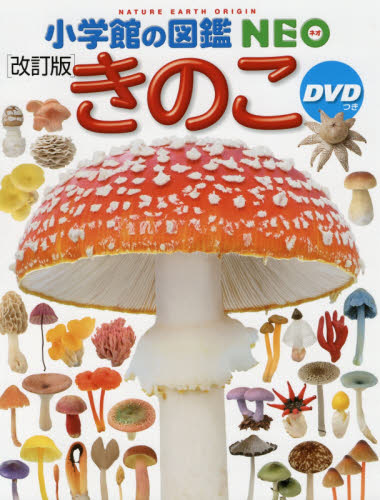 NATURE EARTH ORIGIN
小学館の図鑑 NEO ネオ
[改訂版]
きのこ
DVD つき